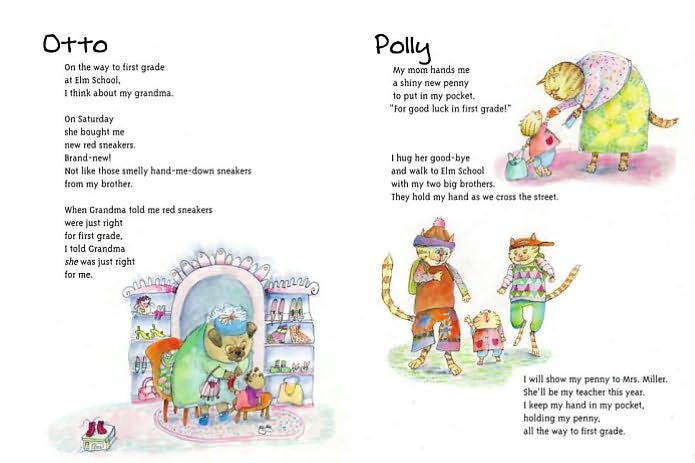 Otto

On the way to first grade
at Elm School,
I think about my grandma.

On Saturday
she bought me
new red sneakers.
Brand-new!
Not like those smelly hand-me-down sneakers
from my brother.

When Grandma told me red sneakers
were just right
for first grade,
I told Grandma
she was just right
for me.

Polly

My mom hands me
a shiny new penny
to put in my pocket.
"For good luck in first grade!"

I hug her good-bye
and walk to Elm School
with my two big brothers.
They hold my hand as we cross the street.

I will show my penny to Mrs. Miller.
She'll be my teacher this year.
I keep my hand in my pocket,
holding my penny,
all the way to first grade.